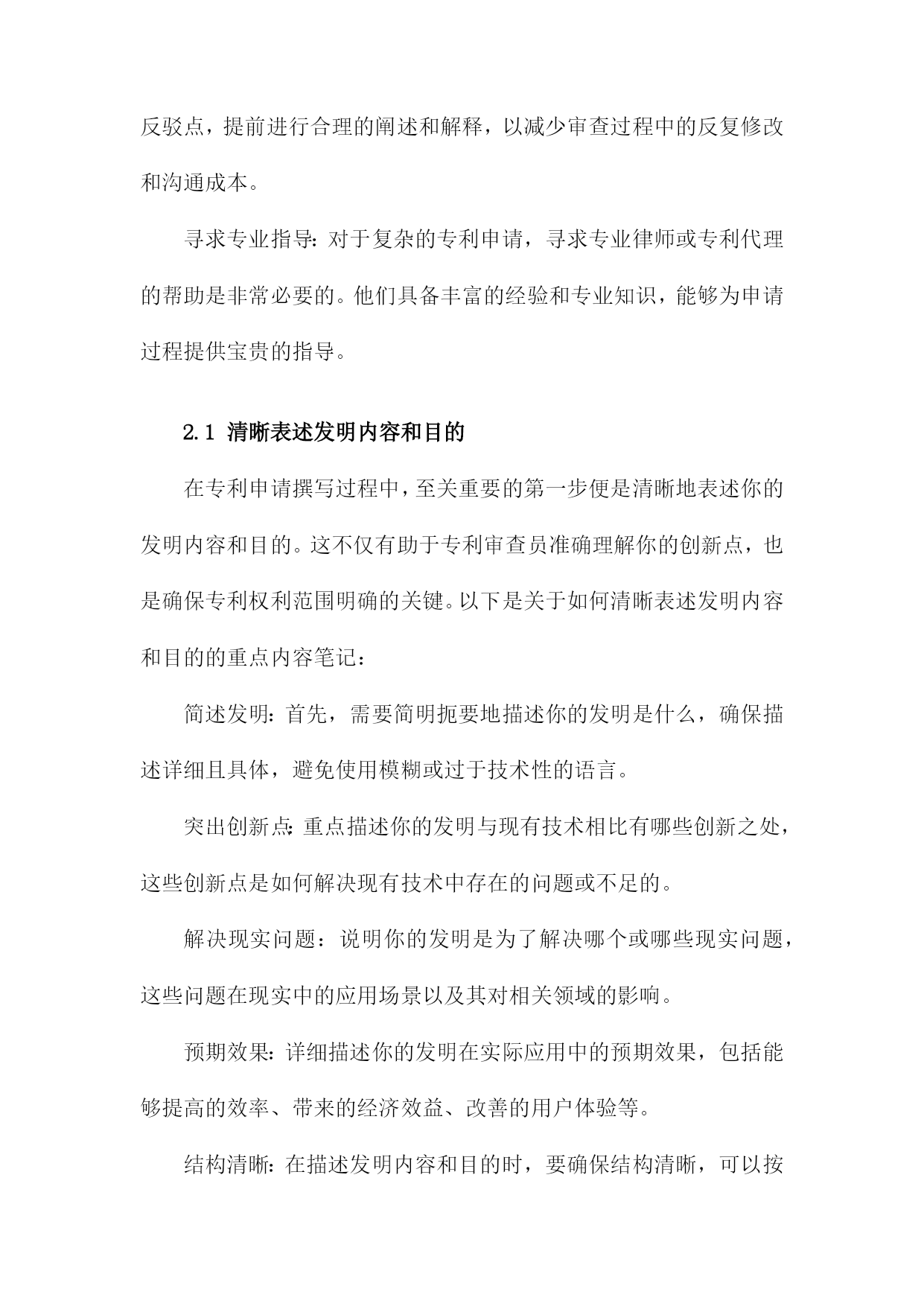 反驳点，提前进行合理的阐述和解释，以减少审查过程中的反复修改和沟通成本。

寻求专业指导：对于复杂的专利申请，寻求专业律师或专利代理的帮助是非常必要的。他们具备丰富的经验和专业知识，能够为申请过程提供宝贵的指导。

2.1 清晰表述发明内容和目的

在专利申请撰写过程中，至关重要的第一步便是清晰地表述你的发明内容和目的。这不仅有助于专利审查员准确理解你的创新点，也是确保专利权利范围明确的关键。以下是关于如何清晰表述发明内容和目的的重点内容笔记：

简述发明：首先，需要简明扼要地描述你的发明是什么，确保描述详细且具体，避免使用模糊或过于技术性的语言。

突出创新点：重点描述你的发明与现有技术相比有哪些创新之处，这些创新点是如何解决现有技术中存在的问题或不足的。

解决现实问题：说明你的发明是为了解决哪个或哪些现实问题，这些问题在现实中的应用场景以及其对相关领域的影响。

预期效果：详细描述你的发明在实际应用中的预期效果，包括能够提高的效率、带来的经济效益、改善的用户体验等。

结构清晰：在描述发明内容和目的时，要确保结构清晰，可以按